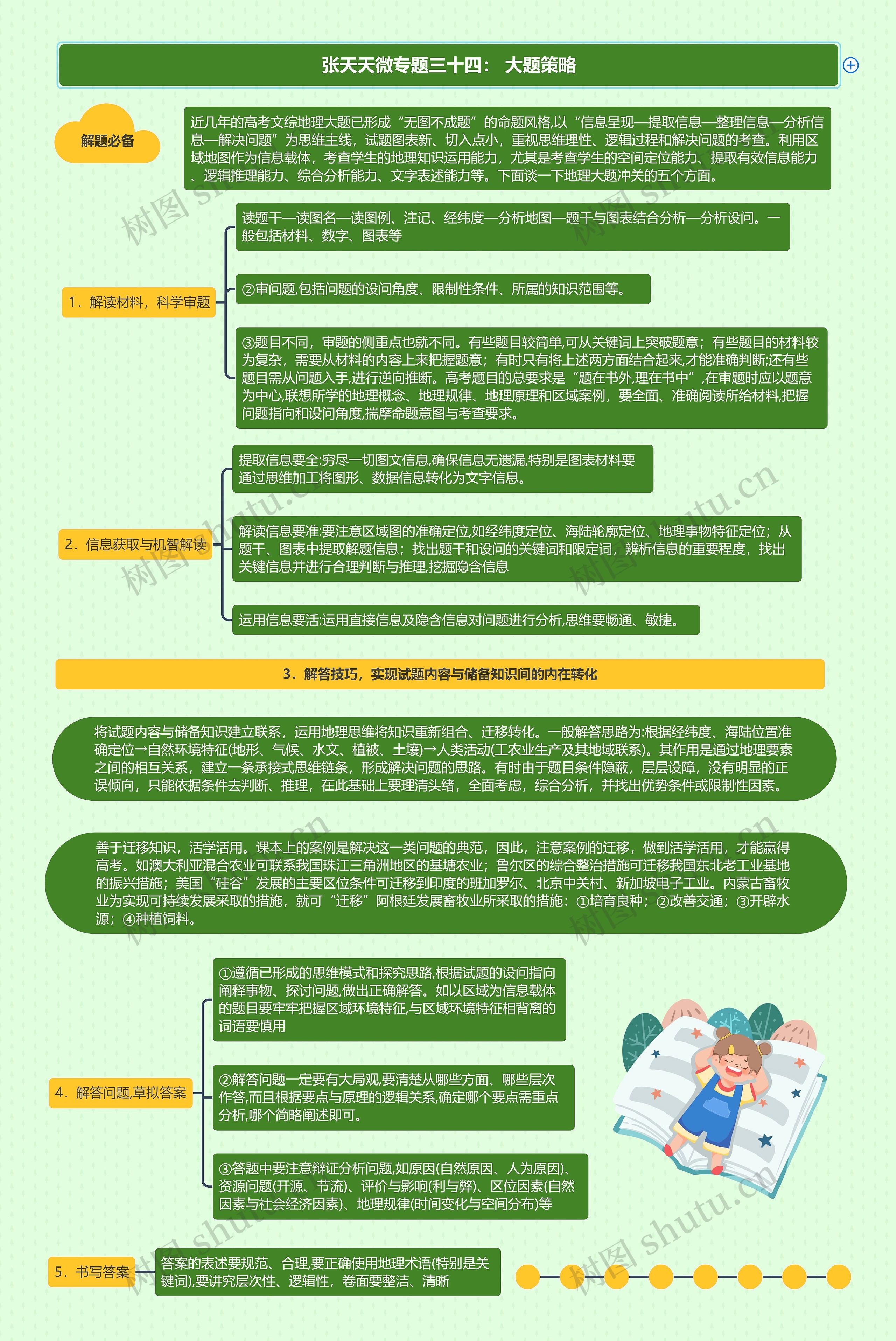 张天天微专题三十四： 大题策略

解题必备

近几年的高考文综地理大题已形成“无图不成题”的命题风格,以“信息呈现—提取信息—整理信息—分析信息—解决问题”为思维主线，试题图表新、切入点小，重视思维理性、逻辑过程和解决问题的考查。利用区域地图作为信息载体，考查学生的地理知识运用能力，尤其是考查学生的空间定位能力、提取有效信息能力、逻辑推理能力、综合分析能力、文字表述能力等。下面谈一下地理大题冲关的五个方面。

1．解读材料，科学审题

读题干—读图名—读图例、注记、经纬度—分析地图—题干与图表结合分析—分析设问。一般包括材料、数字、图表等

②审问题,包括问题的设问角度、限制性条件、所属的知识范围等。

③题目不同，审题的侧重点也就不同。有些题目较简单,可从关键词上突破题意；有些题目的材料较为复杂，需要从材料的内容上来把握题意；有时只有将上述两方面结合起来,才能准确判断;还有些题目需从问题入手,进行逆向推断。高考题目的总要求是“题在书外,理在书中”,在审题时应以题意为中心,联想所学的地理概念、地理规律、地理原理和区域案例，要全面、准确阅读所给材料,把握问题指向和设问角度,揣摩命题意图与考查要求。

2．信息获取与机智解读

提取信息要全:穷尽一切图文信息,确保信息无遗漏,特别是图表材料要通过思维加工将图形、数据信息转化为文字信息。

解读信息要准:要注意区域图的准确定位,如经纬度定位、海陆轮廓定位、地理事物特征定位；从题干、图表中提取解题信息；找出题干和设问的关键词和限定词，辨析信息的重要程度，找出关键信息并进行合理判断与推理,挖掘隐含信息

运用信息要活:运用直接信息及隐含信息对问题进行分析,思维要畅通、敏捷。

3．解答技巧，实现试题内容与储备知识间的内在转化

将试题内容与储备知识建立联系，运用地理思维将知识重新组合、迁移转化。一般解答思路为:根据经纬度、海陆位置准确定位→自然环境特征(地形、气候、水文、植被、土壤)→人类活动(工农业生产及其地域联系)。其作用是通过地理要素之间的相互关系，建立一条承接式思维链条，形成解决问题的思路。有时由于题目条件隐蔽，层层设障，没有明显的正误倾向，只能依据条件去判断、推理，在此基础上要理清头绪，全面考虑，综合分析，并找出优势条件或限制性因素。

善于迁移知识，活学活用。课本上的案例是解决这一类问题的典范，因此，注意案例的迁移，做到活学活用，才能赢得高考。如澳大利亚混合农业可联系我国珠江三角洲地区的基塘农业；鲁尔区的综合整治措施可迁移我国东北老工业基地的振兴措施；美国“硅谷”发展的主要区位条件可迁移到印度的班加罗尔、北京中关村、新加坡电子工业。内蒙古畜牧业为实现可持续发展采取的措施，就可“迁移”阿根廷发展畜牧业所采取的措施：①培育良种；②改善交通；③开辟水源；④种植饲料。

4．解答问题,草拟答案

①遵循已形成的思维模式和探究思路,根据试题的设问指向阐释事物、探讨问题,做出正确解答。如以区域为信息载体的题目要牢牢把握区域环境特征,与区域环境特征相背离的词语要慎用

②解答问题一定要有大局观,要清楚从哪些方面、哪些层次作答,而且根据要点与原理的逻辑关系,确定哪个要点需重点分析,哪个简略阐述即可。

③答题中要注意辩证分析问题,如原因(自然原因、人为原因)、资源问题(开源、节流)、评价与影响(利与弊)、区位因素(自然因素与社会经济因素)、地理规律(时间变化与空间分布)等

5．书写答案

答案的表述要规范、合理,要正确使用地理术语(特别是关键词),要讲究层次性、逻辑性，卷面要整洁、清晰

树图 shutu.cn